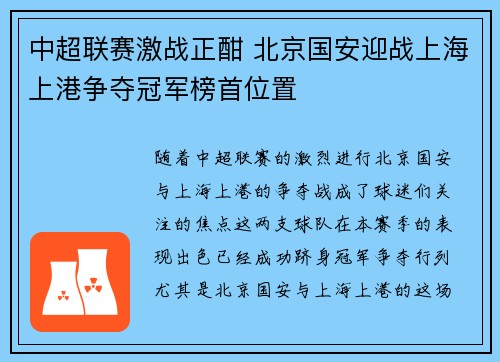 中超联赛激战正酣 北京国安迎战上海上港争夺冠军榜首位置

随着中超联赛的激烈进行北京国安与上海上港的争夺战成了球迷们关注的焦点这两支球队在本赛季的表现出色已经成功跻身冠军争夺行列尤其是北京国安与上海上港的这场